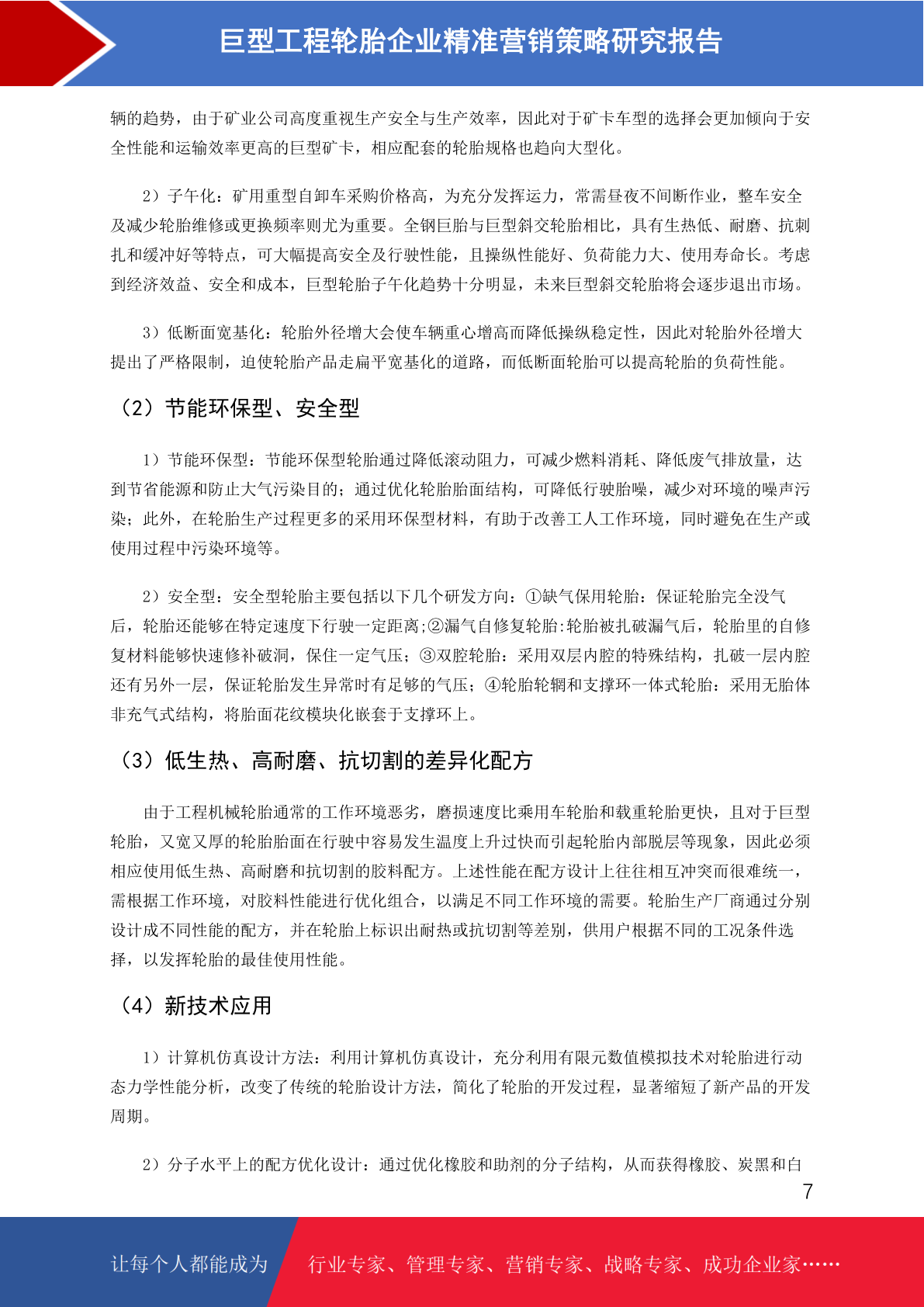 巨型工程轮胎企业精准营销策略研究报告

辆的趋势，由于矿业公司高度重视生产安全与生产效率，因此对于矿卡车型的选择会更加倾向于安全性能和运输效率更高的巨型矿卡，相应配套的轮胎规格也趋向大型化。

2）子午化：矿用重型自卸车采购价格高，为充分发挥运力，常需昼夜不间断作业，整车安全及减少轮胎维修或更换频率则尤为重要。全钢巨胎与巨型斜交轮胎相比，具有生热低、耐磨、抗刺扎和缓冲好等特点，可大幅提高安全及行驶性能，且操纵性能好、负荷能力大、使用寿命长。考虑到经济效益、安全和成本，巨型轮胎子午化趋势十分明显，未来巨型斜交轮胎将会逐步退出市场。

3）低断面宽基化：轮胎外径增大会使车辆重心增高而降低操纵稳定性，因此对轮胎外径增大提出了严格限制，迫使轮胎产品走扁平宽基化的道路，而低断面轮胎可以提高轮胎的负荷性能。

（2）节能环保型、安全型

1）节能环保型：节能环保型轮胎通过降低滚动阻力，可减少燃料消耗、降低废气排放量，达到节省能源和防止大气污染目的；通过优化轮胎胎面结构，可降低行驶胎噪，减少对环境的噪声污染；此外，在轮胎生产过程更多的采用环保型材料，有助于改善工人工作环境，同时避免在生产或使用过程中污染环境等。

2）安全型：安全型轮胎主要包括以下几个研发方向：①缺气保用轮胎：保证轮胎完全没气后，轮胎还能够在特定速度下行驶一定距离;②漏气自修复轮胎:轮胎被扎破漏气后，轮胎里的自修复材料能够快速修补破洞，保住一定气压；③双腔轮胎：采用双层内腔的特殊结构，扎破一层内腔还有另外一层，保证轮胎发生异常时有足够的气压；④轮胎轮辋和支撑环一体式轮胎：采用无胎体非充气式结构，将胎面花纹模块化嵌套于支撑环上。

（3）低生热、高耐磨、抗切割的差异化配方

由于工程机械轮胎通常的工作环境恶劣，磨损速度比乘用车轮胎和载重轮胎更快，且对于巨型轮胎，又宽又厚的轮胎胎面在行驶中容易发生温度上升过快而引起轮胎内部脱层等现象，因此必须相应使用低生热、高耐磨和抗切割的胶料配方。上述性能在配方设计上往往相互冲突而很难统一，需根据工作环境，对胶料性能进行优化组合，以满足不同工作环境的需要。轮胎生产厂商通过分别设计成不同性能的配方，并在轮胎上标识出耐热或抗切割等差别，供用户根据不同的工况条件选择，以发挥轮胎的最佳使用性能。

（4）新技术应用

1）计算机仿真设计方法：利用计算机仿真设计，充分利用有限元数值模拟技术对轮胎进行动态力学性能分析，改变了传统的轮胎设计方法，简化了轮胎的开发过程，显著缩短了新产品的开发周期。

2）分子水平上的配方优化设计：通过优化橡胶和助剂的分子结构，从而获得橡胶、炭黑和白

7

让每个人都能成为 行业专家、管理专家、营销专家、战略专家、成功企业家……